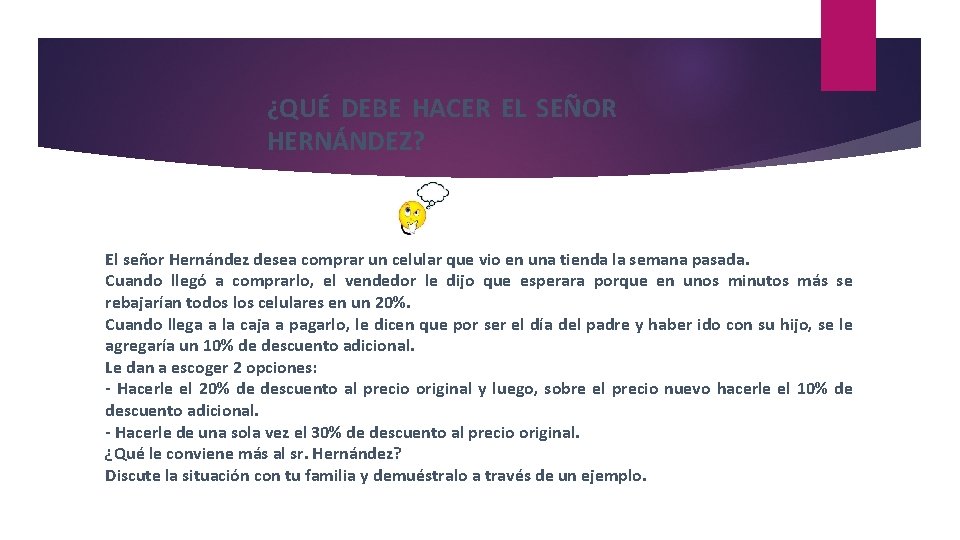 ¿QUÉ DEBE HACER EL SEÑOR HERNÁNDEZ?

El señor Hernández desea comprar un celular que vio en una tienda la semana pasada.
Cuando llegó a comprarlo, el vendedor le dijo que esperara porque en unos minutos más se rebajarían todos los celulares en un 20%.
Cuando llega a la caja a pagarlo, le dicen que por ser el día del padre y haber ido con su hijo, se le agregaría un 10% de descuento adicional.
Le dan a escoger 2 opciones:
- Hacerle el 20% de descuento al precio original y luego, sobre el precio nuevo hacerle el 10% de descuento adicional.
- Hacerle de una sola vez el 30% de descuento al precio original.
¿Qué le conviene más al sr. Hernández?
Discute la situación con tu familia y demuéstralo a través de un ejemplo.